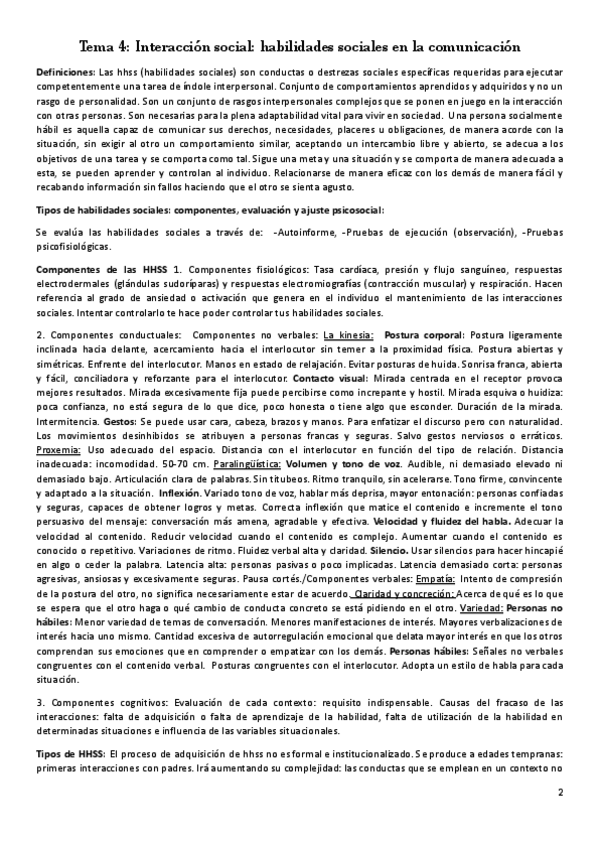 Tema 4: Interacción social: habilidades sociales en la comunicación

Definiciones: Las hhss (habilidades sociales) son conductas o destrezas sociales específicas requeridas para ejecutar competentemente una tarea de índole interpersonal. Conjunto de comportamientos aprendidos y adquiridos y no un rasgo de personalidad. Son un conjunto de rasgos interpersonales complejos que se ponen en juego en la interacción con otras personas. Son necesarias para la plena adaptabilidad vital para vivir en sociedad. Una persona socialmente hábil es aquella capaz de comunicar sus derechos, necesidades, placeres u obligaciones, de manera acorde con la situación, sin exigir al otro un comportamiento similar, aceptando un intercambio libre y abierto, se adecua a los objetivos de una tarea y se comporta como tal. Sigue una meta y una situación y se comporta de manera adecuada a esta, se pueden aprender y controlan al individuo. Relacionarse de manera eficaz con los demás de manera fácil y recabando información sin fallos haciendo que el otro se sienta agusto.

Tipos de habilidades sociales: componentes, evaluación y ajuste psicosocial:

Se evalúa las habilidades sociales a través de: -Autoinforme, -Pruebas de ejecución (observación), -Pruebas psicofisiológicas.

Componentes de las HHSS 1. Componentes fisiológicos: Tasa cardíaca, presión y flujo sanguíneo, respuestas electrodermales (glándulas sudoríparas) y respuestas electromiografías (contracción muscular) y respiración. Hacen referencia al grado de ansiedad o activación que genera en el individuo el mantenimiento de las interacciones sociales. Intentar controlarlo te hace poder controlar tus habilidades sociales.

2. Componentes conductuales: Componentes no verbales: La kinesia: Postura corporal: Postura ligeramente inclinada hacia delante, acercamiento hacia el interlocutor sin temer a la proximidad física. Postura abiertas y simétricas. Enfrente del interlocutor. Manos en estado de relajación. Evitar posturas de huida. Sonrisa franca, abierta y fácil, conciliadora y reforzante para el interlocutor. Contacto visual: Mirada centrada en el receptor provoca mejores resultados. Mirada excesivamente fija puede percibirse como increpante y hostil. Mirada esquiva o huidiza: poca confianza, no está segura de lo que dice, poco honesta o tiene algo que esconder. Duración de la mirada. Intermitencia. Gestos: Se puede usar cara, cabeza, brazos y manos. Para enfatizar el discurso pero con naturalidad. Los movimientos desinhibidos se atribuyen a personas francas y seguras. Salvo gestos nerviosos o erráticos. Proxemia: Uso adecuado del espacio. Distancia con el interlocutor en función del tipo de relación. Distancia inadecuada: incomodidad. 50-70 cm. Paralingüística: Volumen y tono de voz. Audible, ni demasiado elevado ni demasiado bajo. Articulación clara de palabras. Sin titubeos. Ritmo tranquilo, sin acelerarse. Tono firme, convincente y adaptado a la situación. Inflexión. Variado tono de voz, hablar más deprisa, mayor entonación: personas confiadas y seguras, capaces de obtener logros y metas. Correcta inflexión que matice el contenido e incremente el tono persuasivo del mensaje: conversación más amena, agradable y efectiva. Velocidad y fluidez del habla. Adecuar la velocidad al contenido. Reducir velocidad cuando el contenido es complejo. Aumentar cuando el contenido es conocido o repetitivo. Variaciones de ritmo. Fluidez verbal alta y claridad. Silencio. Usar silencios para hacer hincapié en algo o ceder la palabra. Latencia alta: personas pasivas o poco implicadas. Latencia demasiado corta: personas agresivas, ansiosas y excesivamente seguras. Pausa cortés./Componentes verbales: Empatía: Intento de compresión de la postura del otro, no significa necesariamente estar de acuerdo. Claridad y concreción: Acerca de qué es lo que se espera que el otro haga o qué cambio de conducta concreto se está pidiendo en el otro. Variedad: Personas no hábiles: Menor variedad de temas de conversación. Menores manifestaciones de interés. Mayores verbalizaciones de interés hacia uno mismo. Cantidad excesiva de autorregulación emocional que delata mayor interés en que los otros comprendan sus emociones que en comprender o empatizar con los demás. Personas hábiles: Señales no verbales congruentes con el contenido verbal. Posturas congruentes con el interlocutor. Adopta un estilo de habla para cada situación.

3. Componentes cognitivos: Evaluación de cada contexto: requisito indispensable. Causas del fracaso de las interacciones: falta de adquisición o falta de aprendizaje de la habilidad, falta de utilización de la habilidad en determinadas situaciones e influencia de las variables situacionales.

Tipos de HHSS: El proceso de adquisición de hhss no es formal e institucionalizado. Se produce a edades tempranas: primeras interacciones con padres. Irá aumentando su complejidad: las conductas que se emplean en un contexto no

2